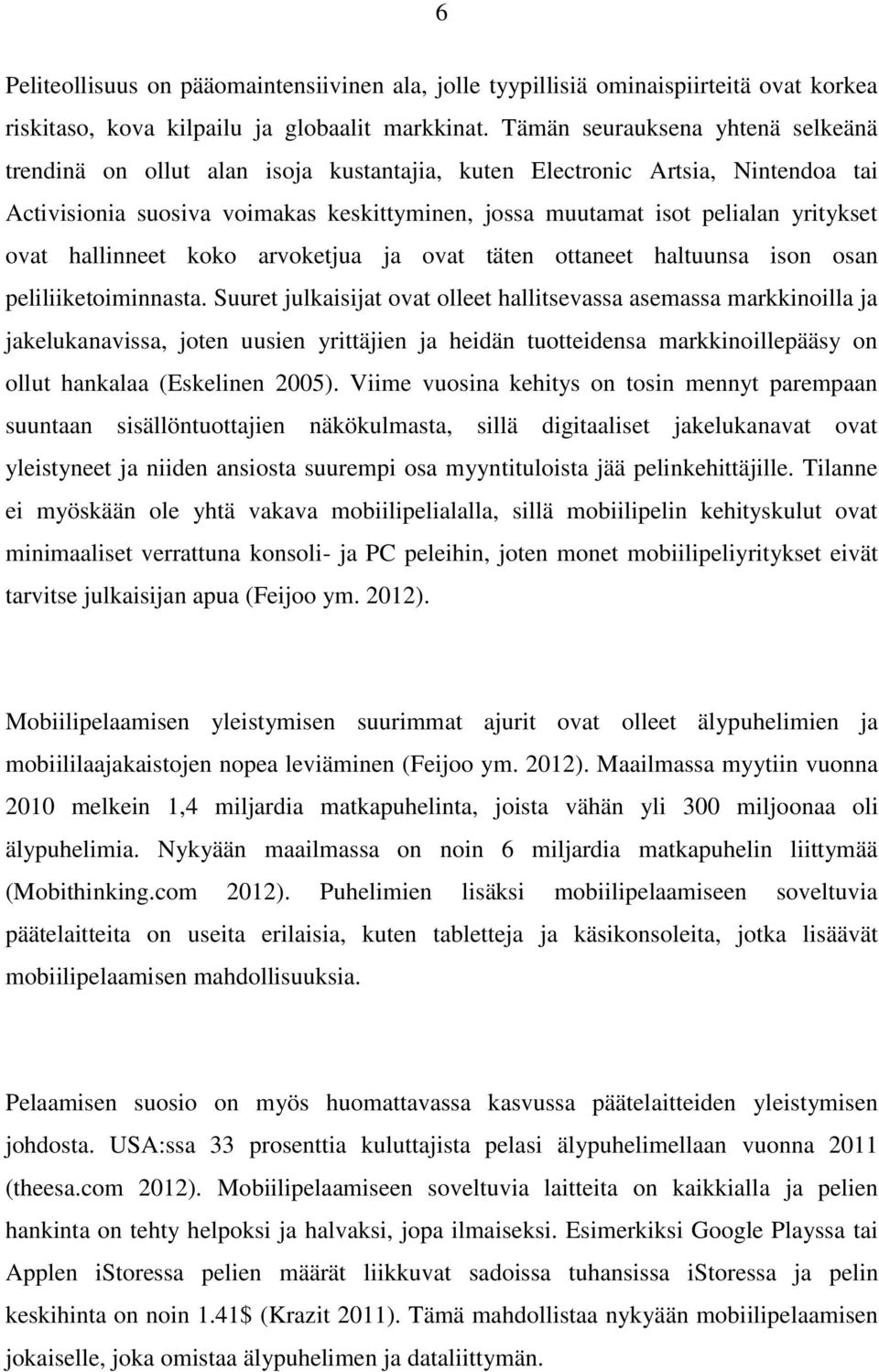 6

Peliteollisuus on pääomaintensiivinen ala, jolle tyypillisiä ominaispiirteitä ovat korkea riskitaso, kova kilpailu ja globaalit markkinat. Tämän seurauksena yhtenä selkeänä trendinä on ollut alan isoja kustantajia, kuten Electronic Artsia, Nintendoa tai Activisionia suosiva voimakas keskittyminen, jossa muutamat isot pelialan yritykset ovat hallinneet koko arvoketjua ja ovat täten ottaneet haltuunsa ison osan peliliiketoiminnasta. Suuret julkaisijat ovat olleet hallitsevassa asemassa markkinoilla ja jakelukanavissa, joten uusien yrittäjien ja heidän tuotteidensa markkinoillepääsy on ollut hankalaa (Eskelinen 2005). Viime vuosina kehitys on tosin mennyt parempaan suuntaan sisällöntuottajien näkökulmasta, sillä digitaaliset jakelukanavat ovat yleistyneet ja niiden ansiosta suurempi osa myyntituloista jää pelinkehittäjille. Tilanne ei myöskään ole yhtä vakava mobiilipelialalla, sillä mobiilipelin kehityskulut ovat minimaaliset verrattuna konsoli- ja PC peleihin, joten monet mobiilipeliyritykset eivät tarvitse julkaisijan apua (Feijoo ym. 2012).

Mobiilipelaamisen yleistymisen suurimmat ajurit ovat olleet älypuhelimien ja mobiililaajakaistojen nopea leviäminen (Feijoo ym. 2012). Maailmassa myytiin vuonna 2010 melkein 1,4 miljardia matkapuhelinta, joista vähän yli 300 miljoonaa oli älypuhelimia. Nykyään maailmassa on noin 6 miljardia matkapuhelin liittymää (Mobithinking.com 2012). Puhelimien lisäksi mobiilipelaamiseen soveltuvia päätelaitteita on useita erilaisia, kuten tabletteja ja käsikonsoleita, jotka lisäävät mobiilipelaamisen mahdollisuuksia.

Pelaamisen suosio on myös huomattavassa kasvussa päätelaitteiden yleistymisen johdosta. USA:ssa 33 prosenttia kuluttajista pelasi älypuhelimellaan vuonna 2011 (theesa.com 2012). Mobiilipelaamiseen soveltuvia laitteita on kaikkialla ja pelien hankinta on tehty helpoksi ja halvaksi, jopa ilmaiseksi. Esimerkiksi Google Playssa tai Applen iStoressa pelien määrät liikkuvat sadoissa tuhansissa iStoressa ja pelin keskihinta on noin 1.41$ (Krazit 2011). Tämä mahdollistaa nykyään mobiilipelaamisen jokaiselle, joka omistaa älypuhelimen ja dataliittymän.